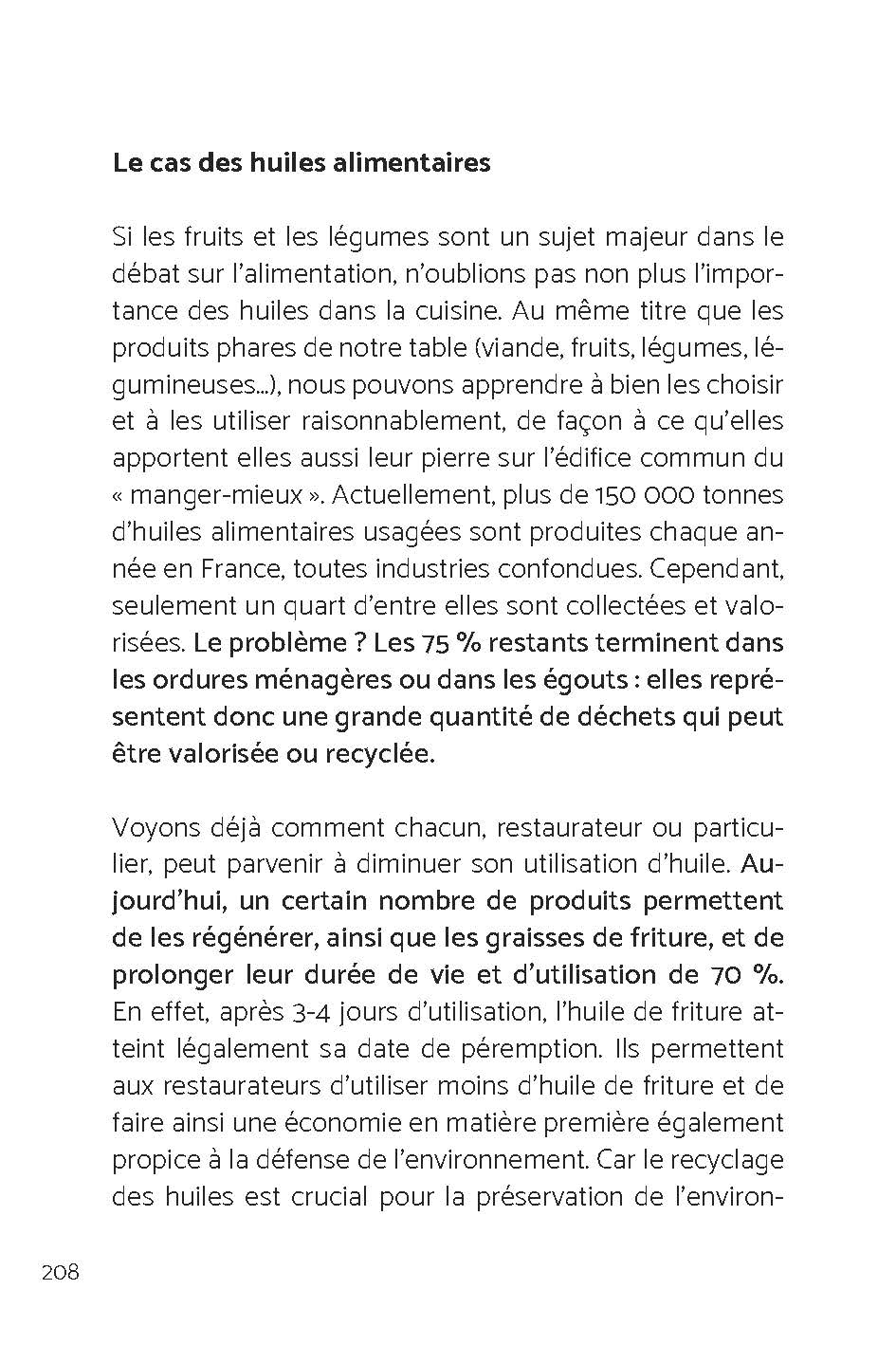 Le cas des huiles alimentaires

Si les fruits et les légumes sont un sujet majeur dans le débat sur l'alimentation, n'oublions pas non plus l'importance des huiles dans la cuisine. Au même titre que les produits phares de notre table (viande, fruits, légumes, légumineuses...), nous pouvons apprendre à bien les choisir et à les utiliser raisonnablement, de façon à ce qu'elles apportent elles aussi leur pierre sur l'édifice commun du « manger-mieux ». Actuellement, plus de 150 000 tonnes d'huiles alimentaires usagées sont produites chaque année en France, toutes industries confondues. Cependant, seulement un quart d'entre elles sont collectées et valorisées. Le problème ? Les 75 % restants terminent dans les ordures ménagères ou dans les égouts : elles représentent donc une grande quantité de déchets qui peut être valorisée ou recyclée.

Voyons déjà comment chacun, restaurateur ou particulier, peut parvenir à diminuer son utilisation d'huile. Aujourd'hui, un certain nombre de produits permettent de les régénérer, ainsi que les graisses de friture, et de prolonger leur durée de vie et d'utilisation de 70 %. En effet, après 3-4 jours d'utilisation, l'huile de friture atteint légalement sa date de péremption. Ils permettent aux restaurateurs d'utiliser moins d'huile de friture et de faire ainsi une économie en matière première également propice à la défense de l'environnement. Car le recyclage des huiles est crucial pour la préservation de l'environ-

208